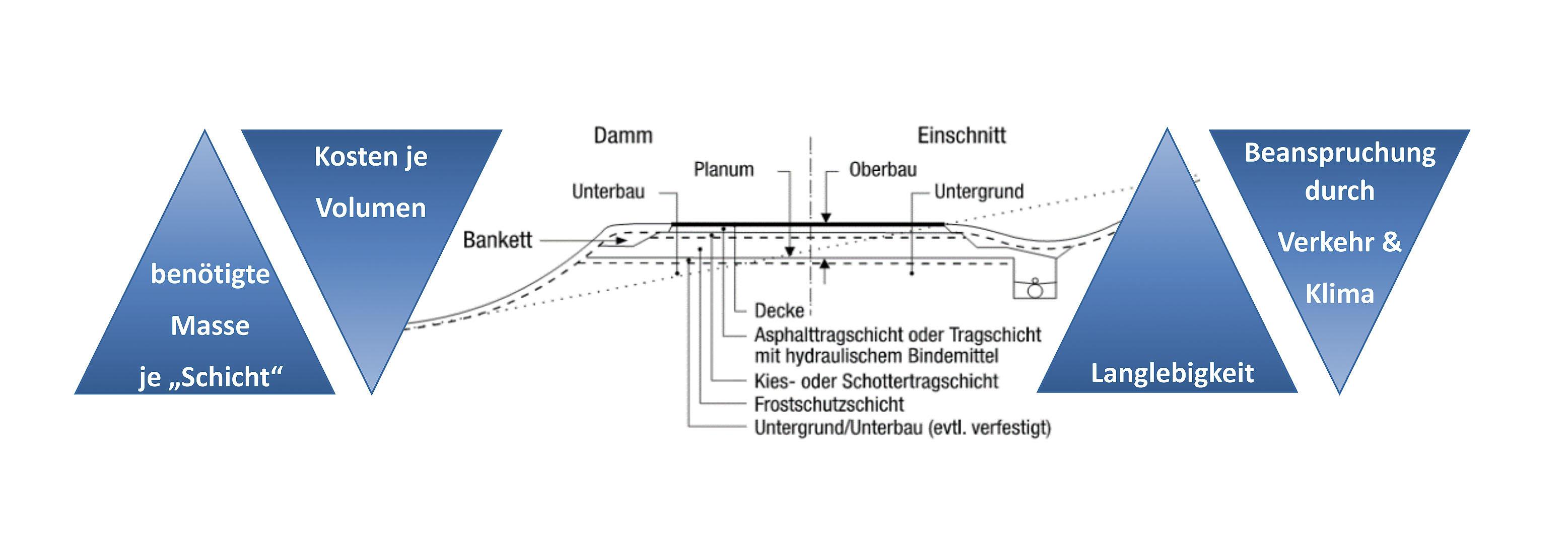 benötigte Masse je „Schicht“

Kosten je Volumen

Damm

Einschnitt

Planum

Oberbau

Unterbau

Untergrund

Bankett

Decke

Asphalttragschicht oder Tragschicht mit hydraulischem Bindemittel

Kies- oder Schottertragschicht

Frostschutzschicht

Untergrund/Unterbau (evtl. verfestigt)

Langlebigkeit

Beanspruchung durch Verkehr & Klima